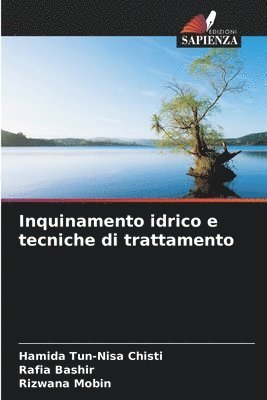 EDIZIONI
SAPIENZA

Inquinamento idrico e tecniche di trattamento

Hamida Tun-Nisa Chisti
Rafia Bashir
Rizwana Mobin